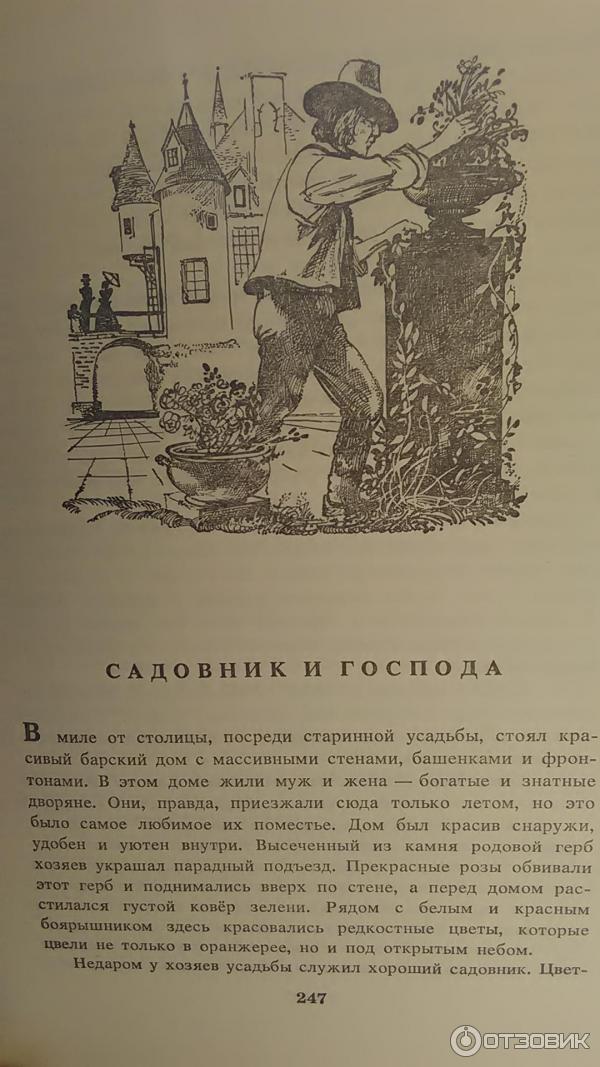 САДОВНИК И ГОСПОДА

В миле от столицы, посреди старинной усадьбы, стоял красивый барский дом с массивными стенами, башенками и фронтонами. В этом доме жили муж и жена — богатые и знатные дворяне. Они, правда, приезжали сюда только летом, но это было самое любимое их поместье. Дом был красив снаружи, удобен и уютен внутри. Высеченный из камня родовой герб хозяев украшал парадный подъезд. Прекрасные розы обвивали этот герб и поднимались вверх по стене, а перед домом расстилался густой ковёр зелени. Рядом с белым и красным боярышником здесь красовались редкостные цветы, которые цвели не только в оранжерее, но и под открытым небом.

Недаром у хозяев усадьбы служил хороший садовник. Цвет-

247

ОТЗОВИК